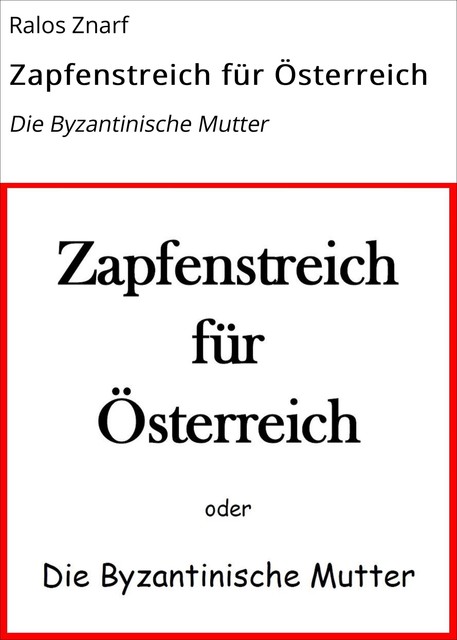 Ralos Znarf

Zapfenstreich für Österreich

Die Byzantinische Mutter

Zapfenstreich für Österreich

oder

Die Byzantinische Mutter